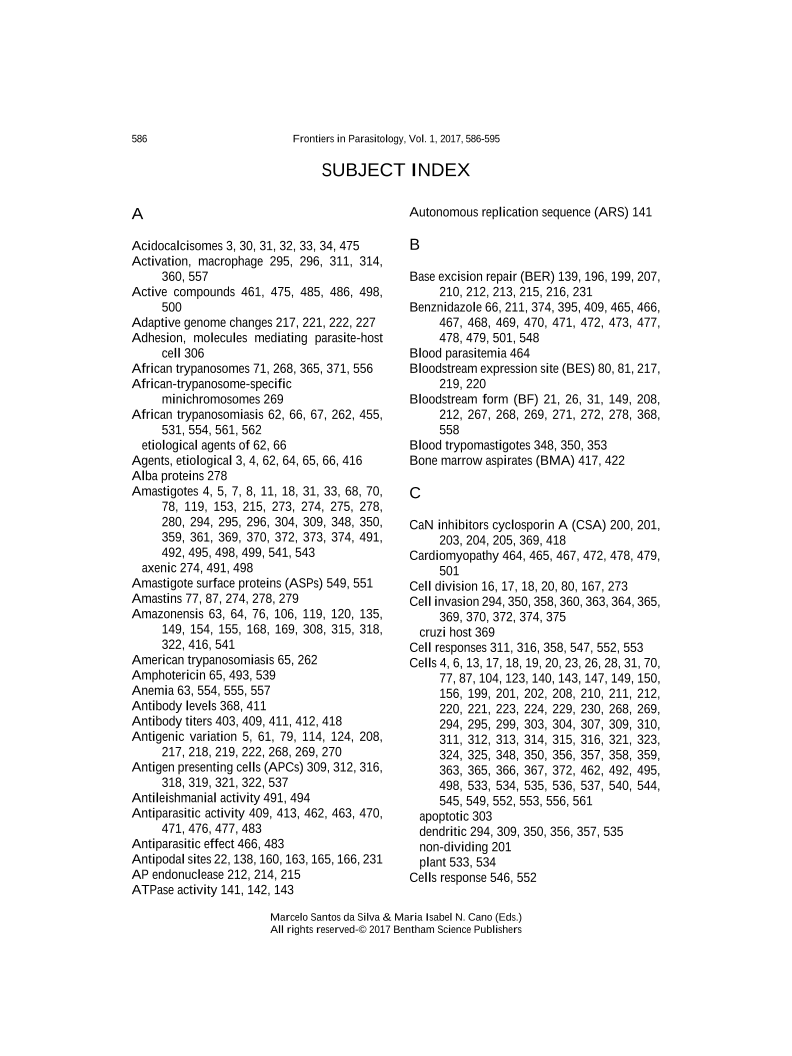 586 Frontiers in Parasitology, Vol. 1, 2017, 586-595

SUBJECT INDEX

A

Acidocalcisomes 3, 30, 31, 32, 33, 34, 475
Activation, macrophage 295, 296, 311, 314, 360, 557
Active compounds 461, 475, 485, 486, 498, 500
Adaptive genome changes 217, 221, 222, 227
Adhesion, molecules mediating parasite-host cell 306
African trypanosomes 71, 268, 365, 371, 556
African-trypanosome-specific minichromosomes 269
African trypanosomiasis 62, 66, 67, 262, 455, 531, 554, 561, 562
etiological agents of 62, 66
Agents, etiological 3, 4, 62, 64, 65, 66, 416
Alba proteins 278
Amastigotes 4, 5, 7, 8, 11, 18, 31, 33, 68, 70, 78, 119, 153, 215, 273, 274, 275, 278, 280, 294, 295, 296, 304, 309, 348, 350, 359, 361, 369, 370, 372, 373, 374, 491, 492, 495, 498, 499, 541, 543
axenic 274, 491, 498
Amastigote surface proteins (ASPs) 549, 551
Amastins 77, 87, 274, 278, 279
Amazonensis 63, 64, 76, 106, 119, 120, 135, 149, 154, 155, 168, 169, 308, 315, 318, 322, 416, 541
American trypanosomiasis 65, 262
Amphotericin 65, 493, 539
Anemia 63, 554, 555, 557
Antibody levels 368, 411
Antibody titers 403, 409, 411, 412, 418
Antigenic variation 5, 61, 79, 114, 124, 208, 217, 218, 219, 222, 268, 269, 270
Antigen presenting cells (APCs) 309, 312, 316, 318, 319, 321, 322, 537
Antileishmanial activity 491, 494
Antiparasitic activity 409, 413, 462, 463, 470, 471, 476, 477, 483
Antiparasitic effect 466, 483
Antipodal sites 22, 138, 160, 163, 165, 166, 231
AP endonuclease 212, 214, 215
ATPase activity 141, 142, 143

Autonomous replication sequence (ARS) 141

B

Base excision repair (BER) 139, 196, 199, 207, 210, 212, 213, 215, 216, 231
Benznidazole 66, 211, 374, 395, 409, 465, 466, 467, 468, 469, 470, 471, 472, 473, 477, 478, 479, 501, 548
Blood parasitemia 464
Bloodstream expression site (BES) 80, 81, 217, 219, 220
Bloodstream form (BF) 21, 26, 31, 149, 208, 212, 267, 268, 269, 271, 272, 278, 368, 558
Blood trypomastigotes 348, 350, 353
Bone marrow aspirates (BMA) 417, 422

C

CaN inhibitors cyclosporin A (CSA) 200, 201, 203, 204, 205, 369, 418
Cardiomyopathy 464, 465, 467, 472, 478, 479, 501
Cell division 16, 17, 18, 20, 80, 167, 273
Cell invasion 294, 350, 358, 360, 363, 364, 365, 369, 370, 372, 374, 375
cruzi host 369
Cell responses 311, 316, 358, 547, 552, 553
Cells 4, 6, 13, 17, 18, 19, 20, 23, 26, 28, 31, 70, 77, 87, 104, 123, 140, 143, 147, 149, 150, 156, 199, 201, 202, 208, 210, 211, 212, 220, 221, 223, 224, 229, 230, 268, 269, 294, 295, 299, 303, 304, 307, 309, 310, 311, 312, 313, 314, 315, 316, 321, 323, 324, 325, 348, 350, 356, 357, 358, 359, 363, 365, 366, 367, 372, 462, 492, 495, 498, 533, 534, 535, 536, 537, 540, 544, 545, 549, 552, 553, 556, 561
apoptotic 303
dendritic 294, 309, 350, 356, 357, 535
non-dividing 201
plant 533, 534
Cells response 546, 552

Marcelo Santos da Silva & Maria Isabel N. Cano (Eds.)
All rights reserved-© 2017 Bentham Science Publishers